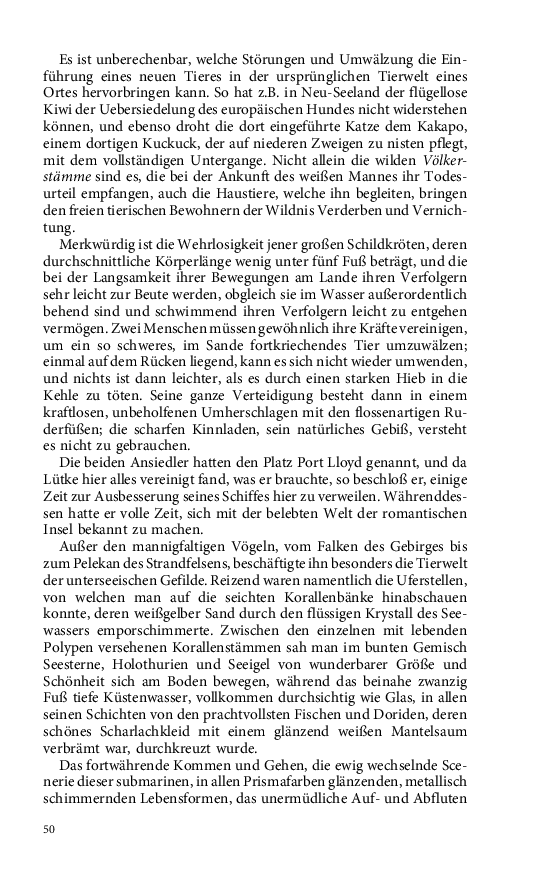 Es ist unberechenbar, welche Störungen und Umwälzung die Einführung eines neuen Tieres in der ursprünglichen Tierwelt eines Ortes hervorbringen kann. So hat z.B. in Neu-Seeland der flügellose Kiwi der Uebersiedelung des europäischen Hundes nicht widerstehen können, und ebenso droht die dort eingeführte Katze dem Kakapo, einem dortigen Kuckuck, der auf niederen Zweigen zu nisten pflegt, mit dem vollständigen Untergange. Nicht allein die wilden Völkerstämme sind es, die bei der Ankunft des weißen Mannes ihr Todesurteil empfangen, auch die Haustiere, welche ihn begleiten, bringen den freien tierischen Bewohnern der Wildnis Verderben und Vernichtung.

Merkwürdig ist die Wehrlosigkeit jener großen Schildkröten, deren durchschnittliche Körperlänge wenig unter fünf Fuß beträgt, und die bei der Langsamkeit ihrer Bewegungen am Lande ihren Verfolgern sehr leicht zur Beute werden, obgleich sie im Wasser außerordentlich behend sind und schwimmend ihren Verfolgern leicht zu entgehen vermögen. Zwei Menschen müssen gewöhnlich ihre Kräfte vereinigen, um ein so schweres, im Sande fortkriechendes Tier umzuwälzen; einmal auf dem Rücken liegend, kann es sich nicht wieder umwenden, und nichts ist dann leichter, als es durch einen starken Hieb in die Kehle zu töten. Seine ganze Verteidigung besteht dann in einem kraftlosen, unbeholfenen Umherschlagen mit den flossenartigen Ruderfüßen; die scharfen Kinnladen, sein natürliches Gebiß, versteht es nicht zu gebrauchen.

Die beiden Ansiedler hatten den Platz Port Lloyd genannt, und da Lütke hier alles vereinigt fand, was er brauchte, so beschloß er, einige Zeit zur Ausbesserung seines Schiffes hier zu verweilen. Währenddessen hatte er volle Zeit, sich mit der belebten Welt der romantischen Insel bekannt zu machen.

Außer den mannigfaltigen Vögeln, vom Falken des Gebirges bis zum Pelekan des Strandfelsens, beschäftigte ihn besonders die Tierwelt der unterseeischen Gefilde. Reizend waren namentlich die Uferstellen, von welchen man auf die seichten Korallenbänke hinabschauen konnte, deren weißgelber Sand durch den flüssigen Krystall des Seewassers emporschimmerte. Zwischen den einzelnen mit lebenden Polypen versehenen Korallenstämmen sah man im bunten Gemisch Seesterne, Holothurien und Seeigel von wunderbarer Größe und Schönheit sich am Boden bewegen, während das beinahe zwanzig Fuß tiefe Küstenwasser, vollkommen durchsichtig wie Glas, in allen seinen Schichten von den prachtvollsten Fischen und Doriden, deren schönes Scharlachkleid mit einem glänzend weißen Mantelsaum verbrämt war, durchkreuzt wurde.

Das fortwährende Kommen und Gehen, die ewig wechselnde Scenerie dieser submarinen, in allen Prismafarben glänzenden, metallisch schimmernden Lebensformen, das unermüdliche Auf- und Abfluten

50